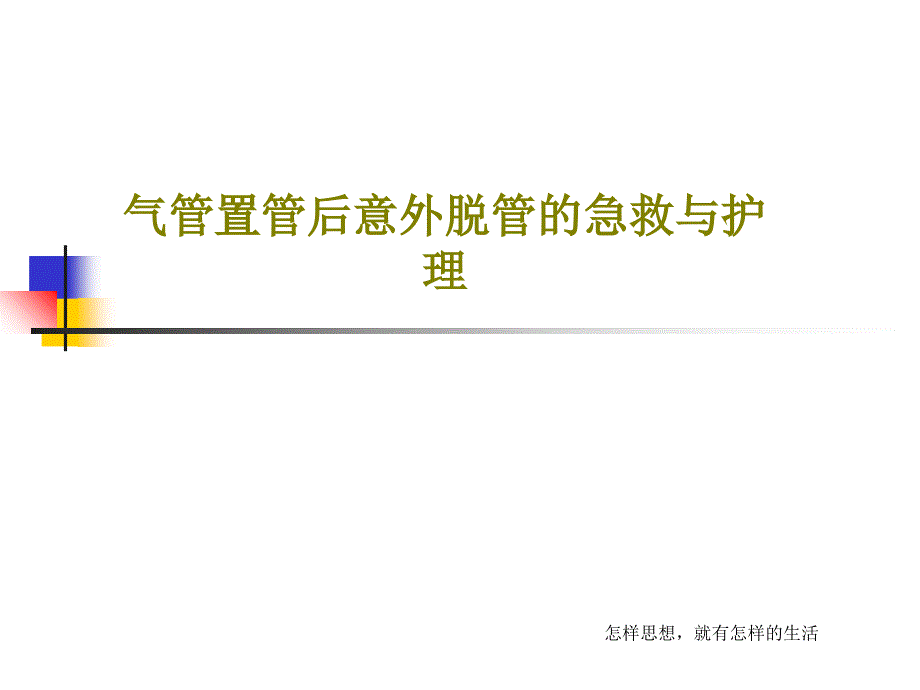 气管置管后意外脱管的急救与护理

怎样思想，就有怎样的生活